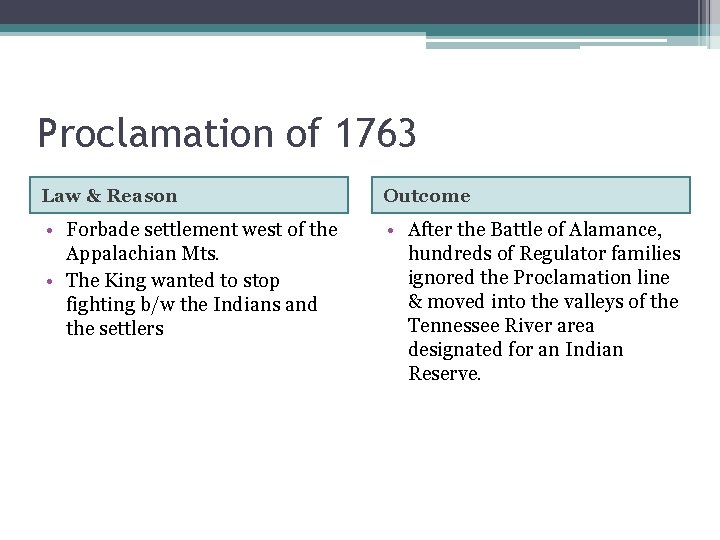 Proclamation of 1763

Law & Reason

• Forbade settlement west of the Appalachian Mts.
• The King wanted to stop fighting b/w the Indians and the settlers

Outcome

• After the Battle of Alamance, hundreds of Regulator families ignored the Proclamation line & moved into the valleys of the Tennessee River area designated for an Indian Reserve.